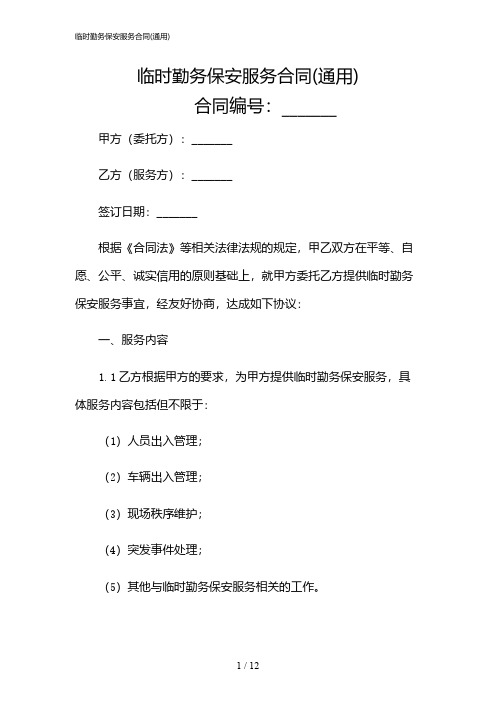 临时勤务保安服务合同(通用)

临时勤务保安服务合同(通用)
合同编号：______

甲方（委托方）：______

乙方（服务方）：______

签订日期：______

根据《合同法》等相关法律法规的规定，甲乙双方在平等、自愿、公平、诚实信用的原则基础上，就甲方委托乙方提供临时勤务保安服务事宜，经友好协商，达成如下协议：

一、服务内容

1.1 乙方根据甲方的要求，为甲方提供临时勤务保安服务，具体服务内容包括但不限于：

（1）人员出入管理；

（2）车辆出入管理；

（3）现场秩序维护；

（4）突发事件处理；

（5）其他与临时勤务保安服务相关的工作。

1 / 12